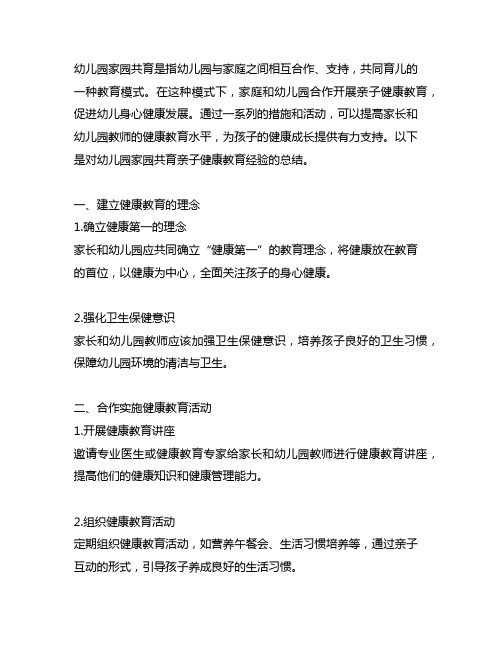 幼儿园家园共育是指幼儿园与家庭之间相互合作、支持，共同育儿的一种教育模式。在这种模式下，家庭和幼儿园合作开展亲子健康教育，促进幼儿身心健康发展。通过一系列的措施和活动，可以提高家长和幼儿园教师的健康教育水平，为孩子的健康成长提供有力支持。以下是对幼儿园家园共育亲子健康教育经验的总结。

一、建立健康教育的理念
1.确立健康第一的理念
家长和幼儿园应共同确立“健康第一”的教育理念，将健康放在教育的首位，以健康为中心，全面关注孩子的身心健康。

2.强化卫生保健意识
家长和幼儿园教师应该加强卫生保健意识，培养孩子良好的卫生习惯，保障幼儿园环境的清洁与卫生。

二、合作实施健康教育活动
1.开展健康教育讲座
邀请专业医生或健康教育专家给家长和幼儿园教师进行健康教育讲座，提高他们的健康知识和健康管理能力。

2.组织健康教育活动
定期组织健康教育活动，如营养午餐会、生活习惯培养等，通过亲子互动的形式，引导孩子养成良好的生活习惯。